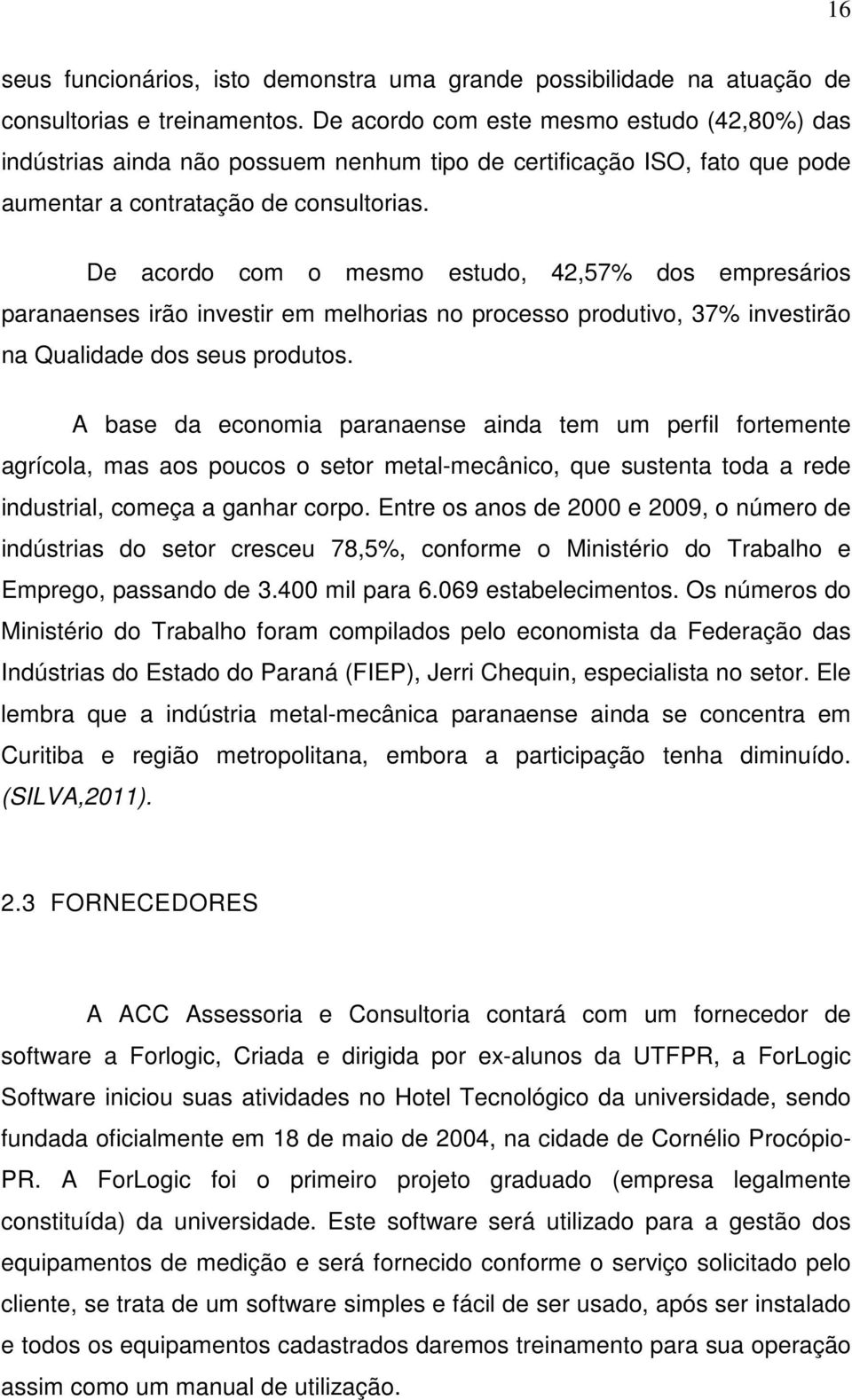 16

seus funcionários, isto demonstra uma grande possibilidade na atuação de consultorias e treinamentos. De acordo com este mesmo estudo (42,80%) das indústrias ainda não possuem nenhum tipo de certificação ISO, fato que pode aumentar a contratação de consultorias.

De acordo com o mesmo estudo, 42,57% dos empresários paranaenses irão investir em melhorias no processo produtivo, 37% investirão na Qualidade dos seus produtos.

A base da economia paranaense ainda tem um perfil fortemente agrícola, mas aos poucos o setor metal-mecânico, que sustenta toda a rede industrial, começa a ganhar corpo. Entre os anos de 2000 e 2009, o número de indústrias do setor cresceu 78,5%, conforme o Ministério do Trabalho e Emprego, passando de 3.400 mil para 6.069 estabelecimentos. Os números do Ministério do Trabalho foram compilados pelo economista da Federação das Indústrias do Estado do Paraná (FIEP), Jerri Chequin, especialista no setor. Ele lembra que a indústria metal-mecânica paranaense ainda se concentra em Curitiba e região metropolitana, embora a participação tenha diminuído. (SILVA,2011).

2.3 FORNECEDORES

A ACC Assessoria e Consultoria contará com um fornecedor de software a Forlogic, Criada e dirigida por ex-alunos da UTFPR, a ForLogic Software iniciou suas atividades no Hotel Tecnológico da universidade, sendo fundada oficialmente em 18 de maio de 2004, na cidade de Cornélio Procópio-PR. A ForLogic foi o primeiro projeto graduado (empresa legalmente constituída) da universidade. Este software será utilizado para a gestão dos equipamentos de medição e será fornecido conforme o serviço solicitado pelo cliente, se trata de um software simples e fácil de ser usado, após ser instalado e todos os equipamentos cadastrados daremos treinamento para sua operação assim como um manual de utilização.